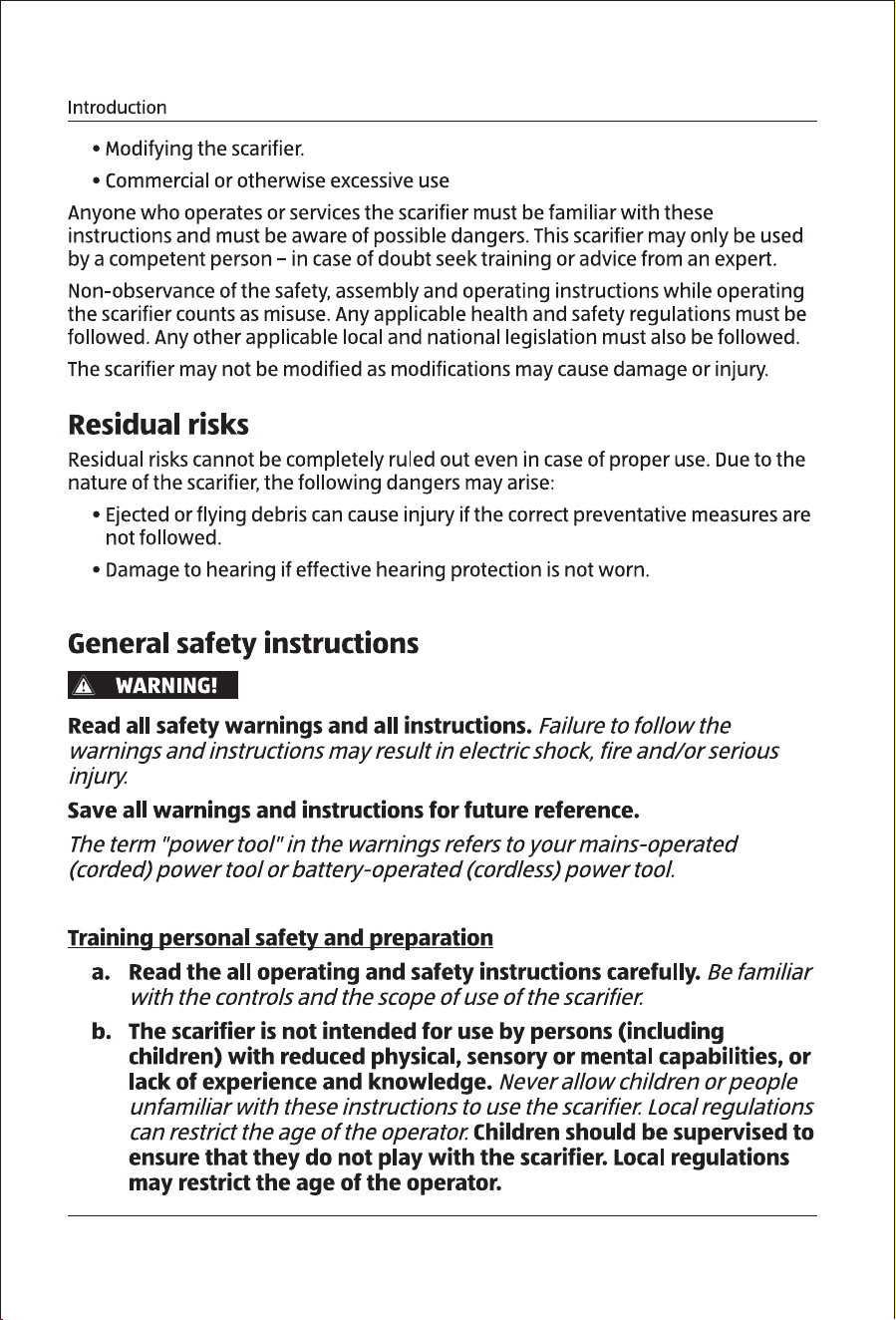 Introduction

• Modifying the scarifier.

• Commercial or otherwise excessive use

Anyone who operates or services the scarifier must be familiar with these instructions and must be aware of possible dangers. This scarifier may only be used by a competent person – in case of doubt seek training or advice from an expert.

Non-observance of the safety, assembly and operating instructions while operating the scarifier counts as misuse. Any applicable health and safety regulations must be followed. Any other applicable local and national legislation must also be followed.

The scarifier may not be modified as modifications may cause damage or injury.

Residual risks

Residual risks cannot be completely ruled out even in case of proper use. Due to the nature of the scarifier, the following dangers may arise:

• Ejected or flying debris can cause injury if the correct preventative measures are not followed.

• Damage to hearing if effective hearing protection is not worn.

General safety instructions

WARNING!

Read all safety warnings and all instructions. Failure to follow the warnings and instructions may result in electric shock, fire and/or serious injury.

Save all warnings and instructions for future reference.

The term "power tool" in the warnings refers to your mains-operated (corded) power tool or battery-operated (cordless) power tool.

Training personal safety and preparation

a. Read the all operating and safety instructions carefully. Be familiar with the controls and the scope of use of the scarifier.

b. The scarifier is not intended for use by persons (including children) with reduced physical, sensory or mental capabilities, or lack of experience and knowledge. Never allow children or people unfamiliar with these instructions to use the scarifier. Local regulations can restrict the age of the operator. Children should be supervised to ensure that they do not play with the scarifier. Local regulations may restrict the age of the operator.